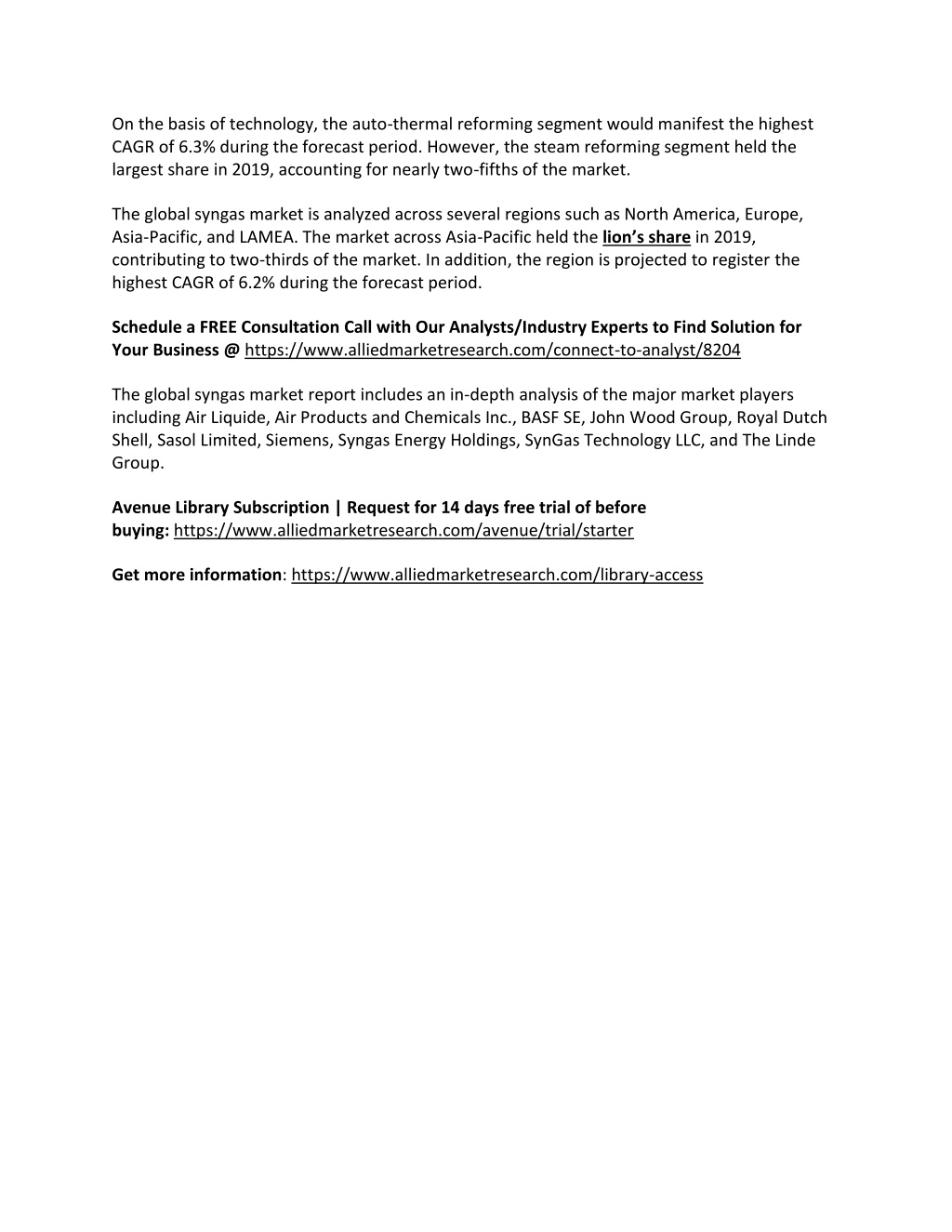 On the basis of technology, the auto-thermal reforming segment would manifest the highest CAGR of 6.3% during the forecast period. However, the steam reforming segment held the largest share in 2019, accounting for nearly two-fifths of the market.

The global syngas market is analyzed across several regions such as North America, Europe, Asia-Pacific, and LAMEA. The market across Asia-Pacific held the lion's share in 2019, contributing to two-thirds of the market. In addition, the region is projected to register the highest CAGR of 6.2% during the forecast period.

Schedule a FREE Consultation Call with Our Analysts/Industry Experts to Find Solution for Your Business @ https://www.alliedmarketresearch.com/connect-to-analyst/8204

The global syngas market report includes an in-depth analysis of the major market players including Air Liquide, Air Products and Chemicals Inc., BASF SE, John Wood Group, Royal Dutch Shell, Sasol Limited, Siemens, Syngas Energy Holdings, SynGas Technology LLC, and The Linde Group.

Avenue Library Subscription | Request for 14 days free trial of before buying: https://www.alliedmarketresearch.com/avenue/trial/starter

Get more information: https://www.alliedmarketresearch.com/library-access